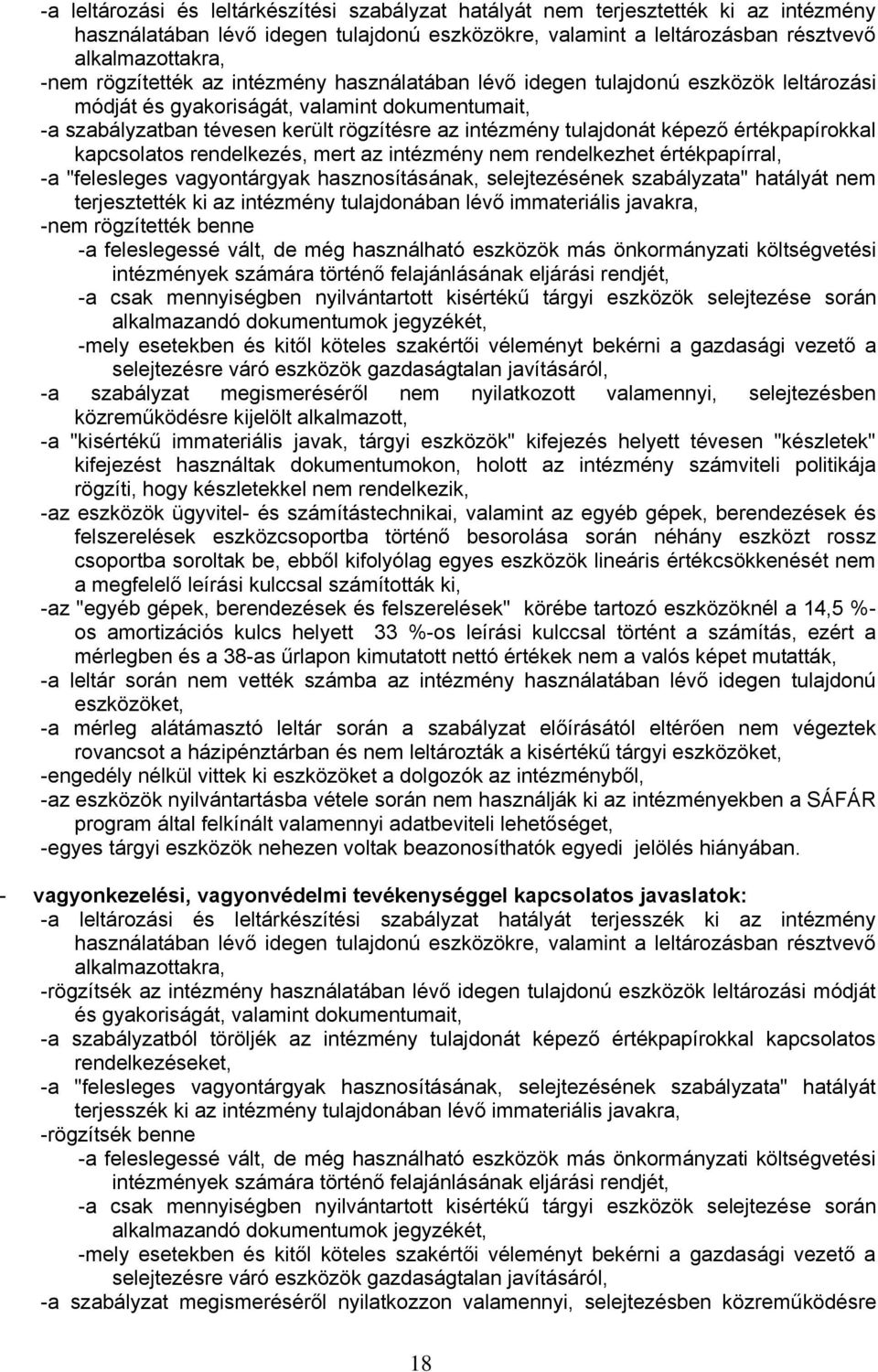 -a leltározási és leltárkészítési szabályzat hatályát nem terjesztették ki az intézmény használatában lévő idegen tulajdonú eszközökre, valamint a leltározásban résztvevő alkalmazottakra,
-nem rögzítették az intézmény használatában lévő idegen tulajdonú eszközök leltározási módját és gyakoriságát, valamint dokumentumait,
-a szabályzatban tévesen került rögzítésre az intézmény tulajdonát képező értékpapírokkal kapcsolatos rendelkezés, mert az intézmény nem rendelkezhet értékpapírral,
-a "felesleges vagyontárgyak hasznosításának, selejtezésének szabályzata" hatályát nem terjesztették ki az intézmény tulajdonában lévő immateriális javakra,
-nem rögzítették benne
-a feleslegessé vált, de még használható eszközök más önkormányzati költségvetési intézmények számára történő felajánlásának eljárási rendjét,
-a csak mennyiségben nyilvántartott kisértékű tárgyi eszközök selejtezése során alkalmazandó dokumentumok jegyzékét,
-mely esetekben és kitől köteles szakértői véleményt bekérni a gazdasági vezető a selejtezésre váró eszközök gazdaságtalan javításáról,
-a szabályzat megismeréséről nem nyilatkozott valamennyi, selejtezésben közreműködésre kijelölt alkalmazott,
-a "kisértékű immateriális javak, tárgyi eszközök" kifejezés helyett tévesen "készletek" kifejezést használtak dokumentumokon, holott az intézmény számviteli politikája rögzíti, hogy készletekkel nem rendelkezik,
-az eszközök ügyvitel- és számítástechnikai, valamint az egyéb gépek, berendezések és felszerelések eszközcsoportba történő besorolása során néhány eszközt rossz csoportba soroltak be, ebből kifolyólag egyes eszközök lineáris értékcsökkenését nem a megfelelő leírási kulccsal számították ki,
-az "egyéb gépek, berendezések és felszerelések" körébe tartozó eszközöknél a 14,5 %-os amortizációs kulcs helyett 33 %-os leírási kulccsal történt a számítás, ezért a mérlegben és a 38-as űrlapon kimutatott nettó értékek nem a valós képet mutatták,
-a leltár során nem vették számba az intézmény használatában lévő idegen tulajdonú eszközöket,
-a mérleg alátámasztó leltár során a szabályzat előírásától eltérően nem végeztek rovancsot a házipénztárban és nem leltározták a kisértékű tárgyi eszközöket,
-engedély nélkül vittek ki eszközöket a dolgozók az intézményből,
-az eszközök nyilvántartásba vétele során nem használják ki az intézményekben a SÁFÁR program által felkínált valamennyi adatbeviteli lehetőséget,
-egyes tárgyi eszközök nehezen voltak beazonosíthatók egyedi jelölés hiányában.

- vagyonkezelési, vagyonvédelmi tevékenységgel kapcsolatos javaslatok:
-a leltározási és leltárkészítési szabályzat hatályát terjesszék ki az intézmény használatában lévő idegen tulajdonú eszközökre, valamint a leltározásban résztvevő alkalmazottakra,
-rögzítsék az intézmény használatában lévő idegen tulajdonú eszközök leltározási módját és gyakoriságát, valamint dokumentumait,
-a szabályzatból töröljék az intézmény tulajdonát képező értékpapírokkal kapcsolatos rendelkezéseket,
-a "felesleges vagyontárgyak hasznosításának, selejtezésének szabályzata" hatályát terjesszék ki az intézmény tulajdonában lévő immateriális javakra,
-rögzítsék benne
-a feleslegessé vált, de még használható eszközök más önkormányzati költségvetési intézmények számára történő felajánlásának eljárási rendjét,
-a csak mennyiségben nyilvántartott kisértékű tárgyi eszközök selejtezése során alkalmazandó dokumentumok jegyzékét,
-mely esetekben és kitől köteles szakértői véleményt bekérni a gazdasági vezető a selejtezésre váró eszközök gazdaságtalan javításáról,
-a szabályzat megismeréséről nyilatkozzon valamennyi, selejtezésben közreműködésre

18